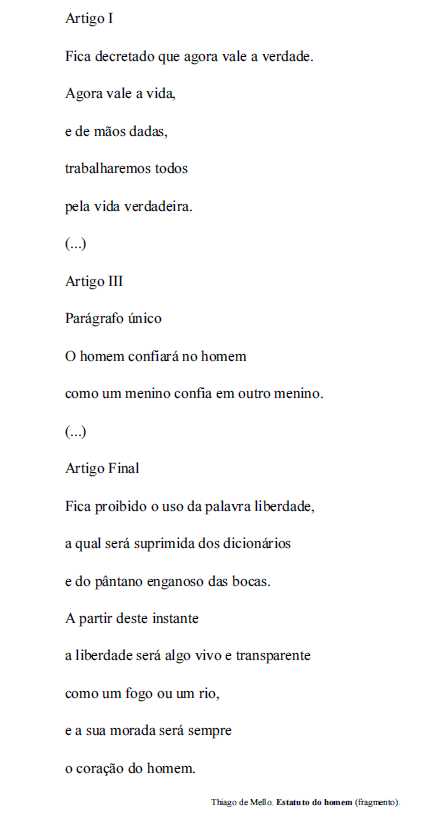 Artigo I

Fica decretado que agora vale a verdade.

Agora vale a vida,

e de mãos dadas,

trabalharemos todos

pela vida verdadeira.

(...)

Artigo III

Parágrafo único

O homem confiará no homem

como um menino confia em outro menino.

(...)

Artigo Final

Fica proibido o uso da palavra liberdade,

a qual será suprimida dos dicionários

e do pântano enganoso das bocas.

A partir deste instante

a liberdade será algo vivo e transparente

como um fogo ou um rio,

e a sua morada será sempre

o coração do homem.

Thiago de Mello. Estatuto do homem (fragmento).